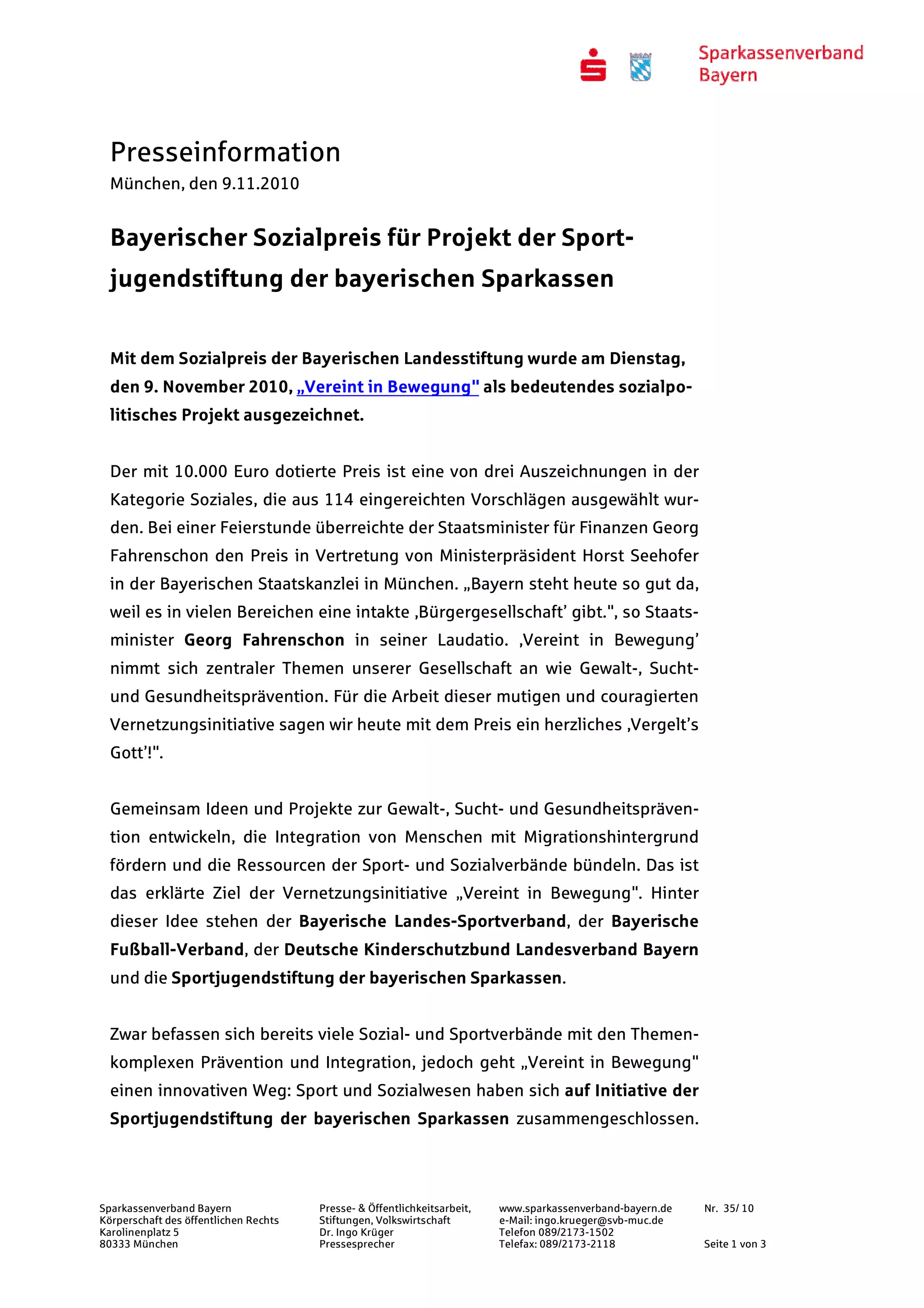 Sparkassenverband Bayern

Presseinformation
München, den 9.11.2010

Bayerischer Sozialpreis für Projekt der Sportjugendstiftung der bayerischen Sparkassen

Mit dem Sozialpreis der Bayerischen Landesstiftung wurde am Dienstag, den 9. November 2010, „Vereint in Bewegung" als bedeutendes sozialpolitisches Projekt ausgezeichnet.

Der mit 10.000 Euro dotierte Preis ist eine von drei Auszeichnungen in der Kategorie Soziales, die aus 114 eingereichten Vorschlägen ausgewählt wurden. Bei einer Feierstunde überreichte der Staatsminister für Finanzen Georg Fahrenschon den Preis in Vertretung von Ministerpräsident Horst Seehofer in der Bayerischen Staatskanzlei in München. „Bayern steht heute so gut da, weil es in vielen Bereichen eine intakte ‚Bürgergesellschaft' gibt.", so Staatsminister Georg Fahrenschon in seiner Laudatio. ‚Vereint in Bewegung' nimmt sich zentraler Themen unserer Gesellschaft an wie Gewalt-, Sucht- und Gesundheitsprävention. Für die Arbeit dieser mutigen und couragierten Vernetzungsinitiative sagen wir heute mit dem Preis ein herzliches ‚Vergelt's Gott'!".

Gemeinsam Ideen und Projekte zur Gewalt-, Sucht- und Gesundheitsprävention entwickeln, die Integration von Menschen mit Migrationshintergrund fördern und die Ressourcen der Sport- und Sozialverbände bündeln. Das ist das erklärte Ziel der Vernetzungsinitiative „Vereint in Bewegung". Hinter dieser Idee stehen der Bayerische Landes-Sportverband, der Bayerische Fußball-Verband, der Deutsche Kinderschutzbund Landesverband Bayern und die Sportjugendstiftung der bayerischen Sparkassen.

Zwar befassen sich bereits viele Sozial- und Sportverbände mit den Themenkomplexen Prävention und Integration, jedoch geht „Vereint in Bewegung" einen innovativen Weg: Sport und Sozialwesen haben sich auf Initiative der Sportjugendstiftung der bayerischen Sparkassen zusammengeschlossen.

Sparkassenverband Bayern
Körperschaft des öffentlichen Rechts
Karolinenplatz 5
80333 München

Presse- & Öffentlichkeitsarbeit,
Stiftungen, Volkswirtschaft
Dr. Ingo Krüger
Pressesprecher

www.sparkassenverband-bayern.de
e-Mail: ingo.krueger@svb-muc.de
Telefon 089/2173-1502
Telefax: 089/2173-2118

Nr. 35/ 10

Seite 1 von 3